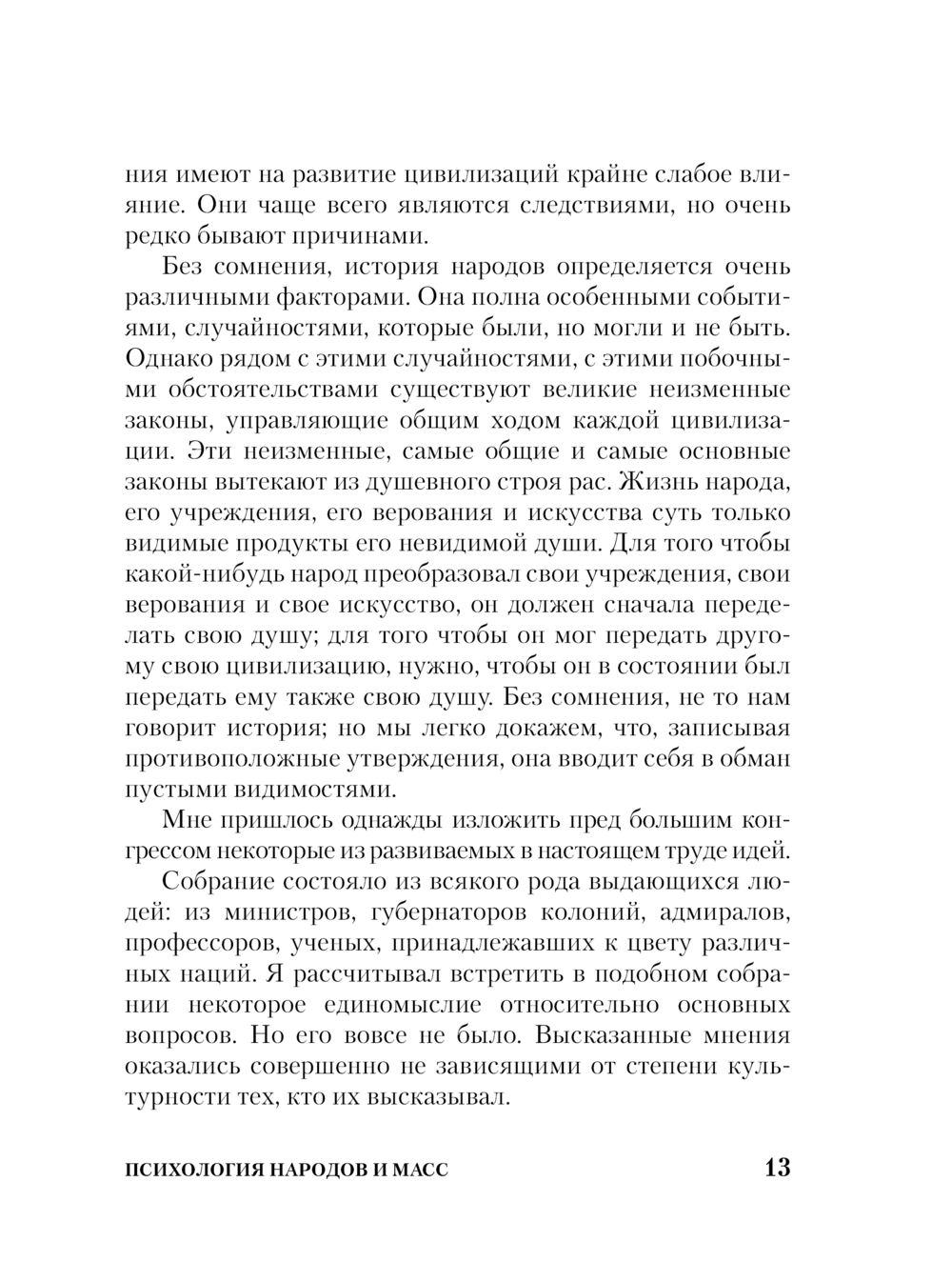 ния имеют на развитие цивилизаций крайне слабое влияние. Они чаще всего являются следствиями, но очень редко бывают причинами.

Без сомнения, история народов определяется очень различными факторами. Она полна особенными событиями, случайностями, которые были, но могли и не быть. Однако рядом с этими случайностями, с этими побочными обстоятельствами существуют великие неизменные законы, управляющие общим ходом каждой цивилизации. Эти неизменные, самые общие и самые основные законы вытекают из душевного строя рас. Жизнь народа, его учреждения, его верования и искусства суть только видимые продукты его невидимой души. Для того чтобы какой-нибудь народ преобразовал свои учреждения, свои верования и свое искусство, он должен сначала переделать свою душу; для того чтобы он мог передать другому свою цивилизацию, нужно, чтобы он в состоянии был передать ему также свою душу. Без сомнения, не то нам говорит история; но мы легко докажем, что, записывая противоположные утверждения, она вводит себя в обман пустыми видимостями.

Мне пришлось однажды изложить пред большим конгрессом некоторые из развиваемых в настоящем труде идей.

Собрание состояло из всякого рода выдающихся людей: из министров, губернаторов колоний, адмиралов, профессоров, ученых, принадлежавших к цвету различных наций. Я рассчитывал встретить в подобном собрании некоторое единомыслие относительно основных вопросов. Но его вовсе не было. Высказанные мнения оказались совершенно не зависящими от степени культурности тех, кто их высказывал.

ПСИХОЛОГИЯ НАРОДОВ И МАСС 13